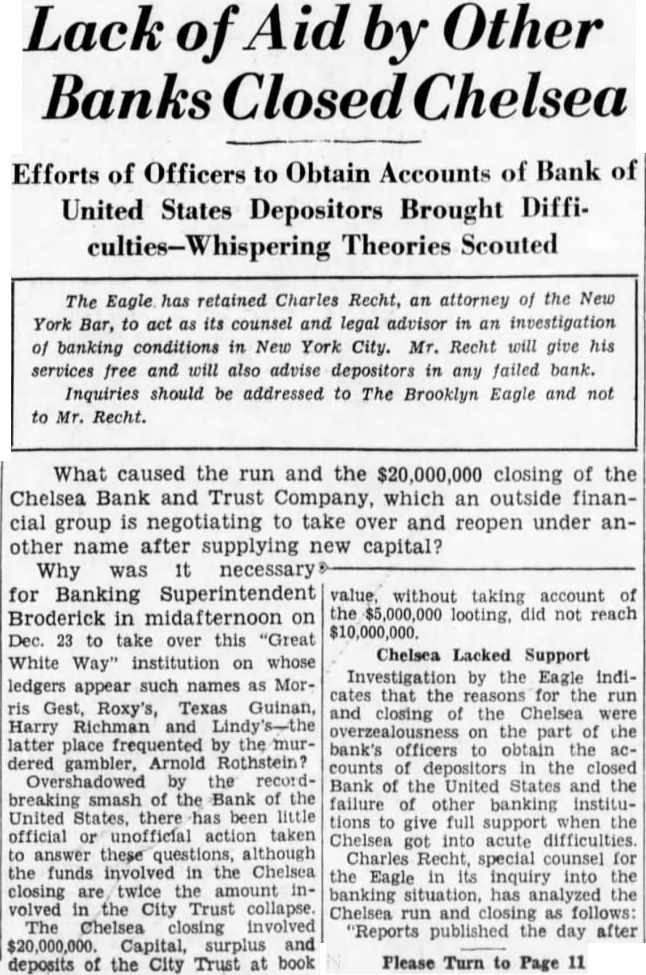 Lack of Aid by Other Banks Closed Chelsea

Efforts of Officers to Obtain Accounts of Bank of United States Depositors Brought Difficulties—Whispering Theories Scouted

The Eagle has retained Charles Recht, an attorney of the New York Bar, to act as its counsel and legal advisor in an investigation of banking conditions in New York City. Mr. Recht will give his services free and will also advise depositors in any failed bank.

Inquiries should be addressed to The Brooklyn Eagle and not to Mr. Recht.

What caused the run and the $20,000,000 closing of the Chelsea Bank and Trust Company, which an outside financial group is negotiating to take over and reopen under another name after supplying new capital?

Why was it necessary for Banking Superintendent Broderick in midafternoon on Dec. 23 to take over this "Great White Way" institution on whose ledgers appear such names as Morris Gest, Roxy's, Texas Guinan, Harry Richman and Lindy's—the latter place frequented by the murdered gambler, Arnold Rothstein?

Overshadowed by the record-breaking smash of the Bank of the United States, there has been little official or unofficial action taken to answer these questions, although the funds involved in the Chelsea closing are twice the amount involved in the City Trust collapse.

The Chelsea closing involved $20,000,000. Capital, surplus and deposits of the City Trust at book value, without taking account of the $5,000,000 looting, did not reach $10,000,000.

Chelsea Lacked Support

Investigation by the Eagle indicates that the reasons for the run and closing of the Chelsea were overzealousness on the part of the bank's officers to obtain the accounts of depositors in the closed Bank of the United States and the failure of other banking institutions to give full support when the Chelsea got into acute difficulties.

Charles Recht, special counsel for the Eagle in its inquiry into the banking situation, has analyzed the Chelsea run and closing as follows:

"Reports published the day after

Please Turn to Page 11